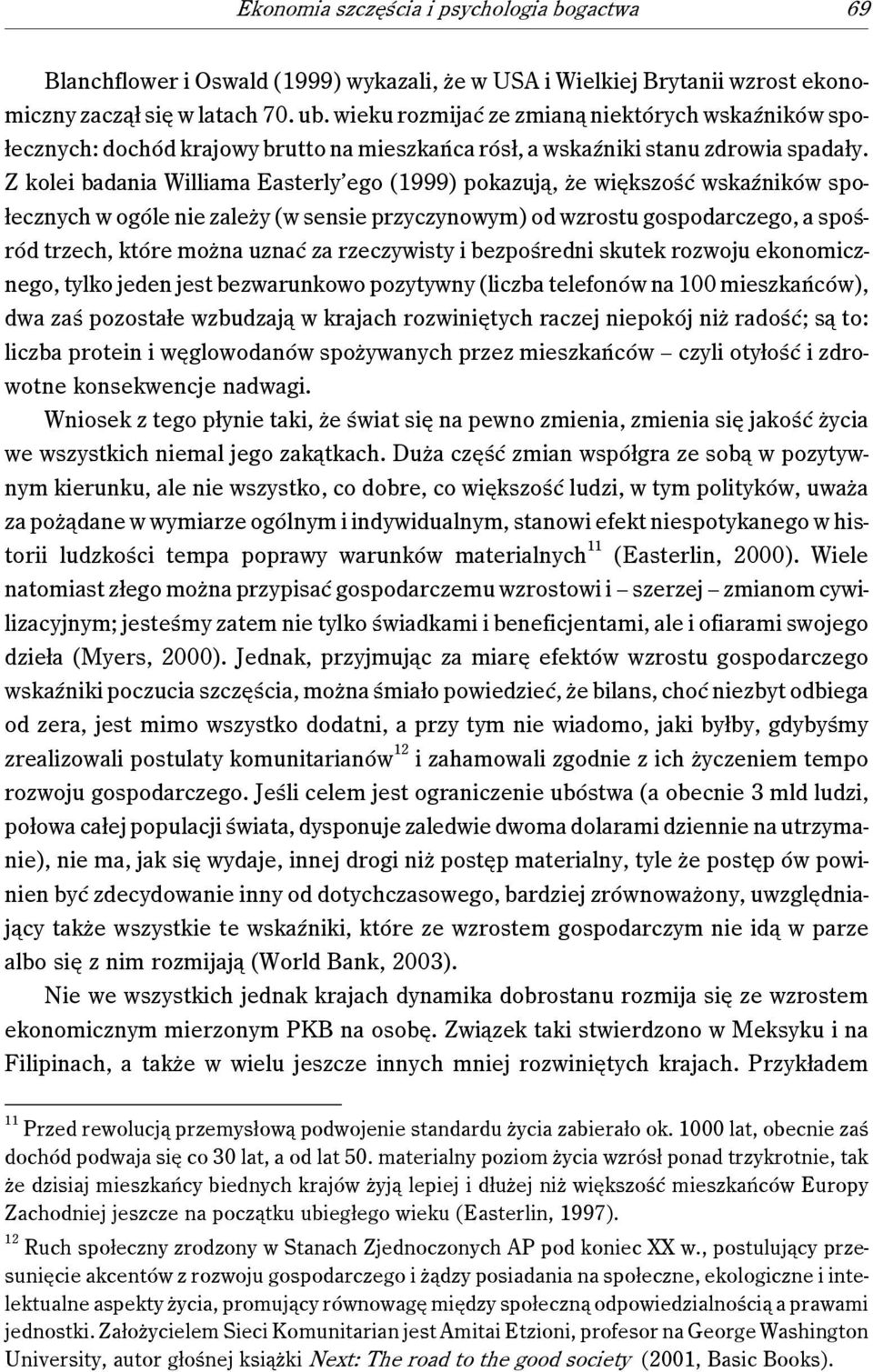 Ekonomia szczęścia i psychologia bogactwa 69

Blanchflower i Oswald (1999) wykazali, że w USA i Wielkiej Brytanii wzrost ekonomiczny zaczął się w latach 70. ub. wieku rozmijać ze zmianą niektórych wskaźników społecznych: dochód krajowy brutto na mieszkańca rósł, a wskaźniki stanu zdrowia spadały. Z kolei badania Williama Easterly'ego (1999) pokazują, że większość wskaźników społecznych w ogóle nie zależy (w sensie przyczynowym) od wzrostu gospodarczego, a spośród trzech, które można uznać za rzeczywisty i bezpośredni skutek rozwoju ekonomicznego, tylko jeden jest bezwarunkowo pozytywny (liczba telefonów na 100 mieszkańców), dwa zaś pozostałe wzbudzają w krajach rozwiniętych raczej niepokój niż radość; są to: liczba protein i węglowodanów spożywanych przez mieszkańców – czyli otyłość i zdrowotne konsekwencje nadwagi.

Wniosek z tego płynie taki, że świat się na pewno zmienia, zmienia się jakość życia we wszystkich niemal jego zakątkach. Duża część zmian współgra ze sobą w pozytywnym kierunku, ale nie wszystko, co dobre, co większość ludzi, w tym polityków, uważa za pożądane w wymiarze ogólnym i indywidualnym, stanowi efekt niespotykanego w historii ludzkości tempa poprawy warunków materialnych$^{11}$ (Easterlin, 2000). Wiele natomiast złego można przypisać gospodarczemu wzrostowi i – szerzej – zmianom cywilizacyjnym; jesteśmy zatem nie tylko świadkami i beneficjentami, ale i ofiarami swojego dzieła (Myers, 2000). Jednak, przyjmując za miarę efektów wzrostu gospodarczego wskaźniki poczucia szczęścia, można śmiało powiedzieć, że bilans, choć niezbyt odbiega od zera, jest mimo wszystko dodatni, a przy tym nie wiadomo, jaki byłby, gdybyśmy zrealizowali postulaty komunitarianów$^{12}$ i zahamowali zgodnie z ich życzeniem tempo rozwoju gospodarczego. Jeśli celem jest ograniczenie ubóstwa (a obecnie 3 mld ludzi, połowa całej populacji świata, dysponuje zaledwie dwoma dolarami dziennie na utrzymanie), nie ma, jak się wydaje, innej drogi niż postęp materialny, tyle że postęp ów powinien być zdecydowanie inny od dotychczasowego, bardziej zrównoważony, uwzględniający także wszystkie te wskaźniki, które ze wzrostem gospodarczym nie idą w parze albo się z nim rozmijają (World Bank, 2003).

Nie we wszystkich jednak krajach dynamika dobrostanu rozmija się ze wzrostem ekonomicznym mierzonym PKB na osobę. Związek taki stwierdzono w Meksyku i na Filipinach, a także w wielu jeszcze innych mniej rozwiniętych krajach. Przykładem

$^{11}$ Przed rewolucją przemysłową podwojenie standardu życia zabierało ok. 1000 lat, obecnie zaś dochód podwaja się co 30 lat, a od lat 50. materialny poziom życia wzrósł ponad trzykrotnie, tak że dzisiaj mieszkańcy biednych krajów żyją lepiej i dłużej niż większość mieszkańców Europy Zachodniej jeszcze na początku ubiegłego wieku (Easterlin, 1997).

$^{12}$ Ruch społeczny zrodzony w Stanach Zjednoczonych AP pod koniec XX w., postulujący przesunięcie akcentów z rozwoju gospodarczego i żądzy posiadania na społeczne, ekologiczne i intelektualne aspekty życia, promujący równowagę między społeczną odpowiedzialnością a prawami jednostki. Założycielem Sieci Komunitarian jest Amitai Etzioni, profesor na George Washington University, autor głośnej książki Next: The road to the good society (2001, Basic Books).